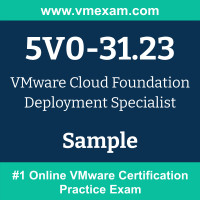 www.vmexam.com

5V0-31.23

VMware Cloud Foundation Deployment Specialist

Sample

#1 Online VMware Certification Practice Exam